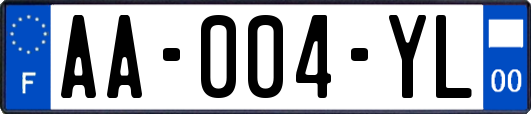 F

AA-004-YL

00